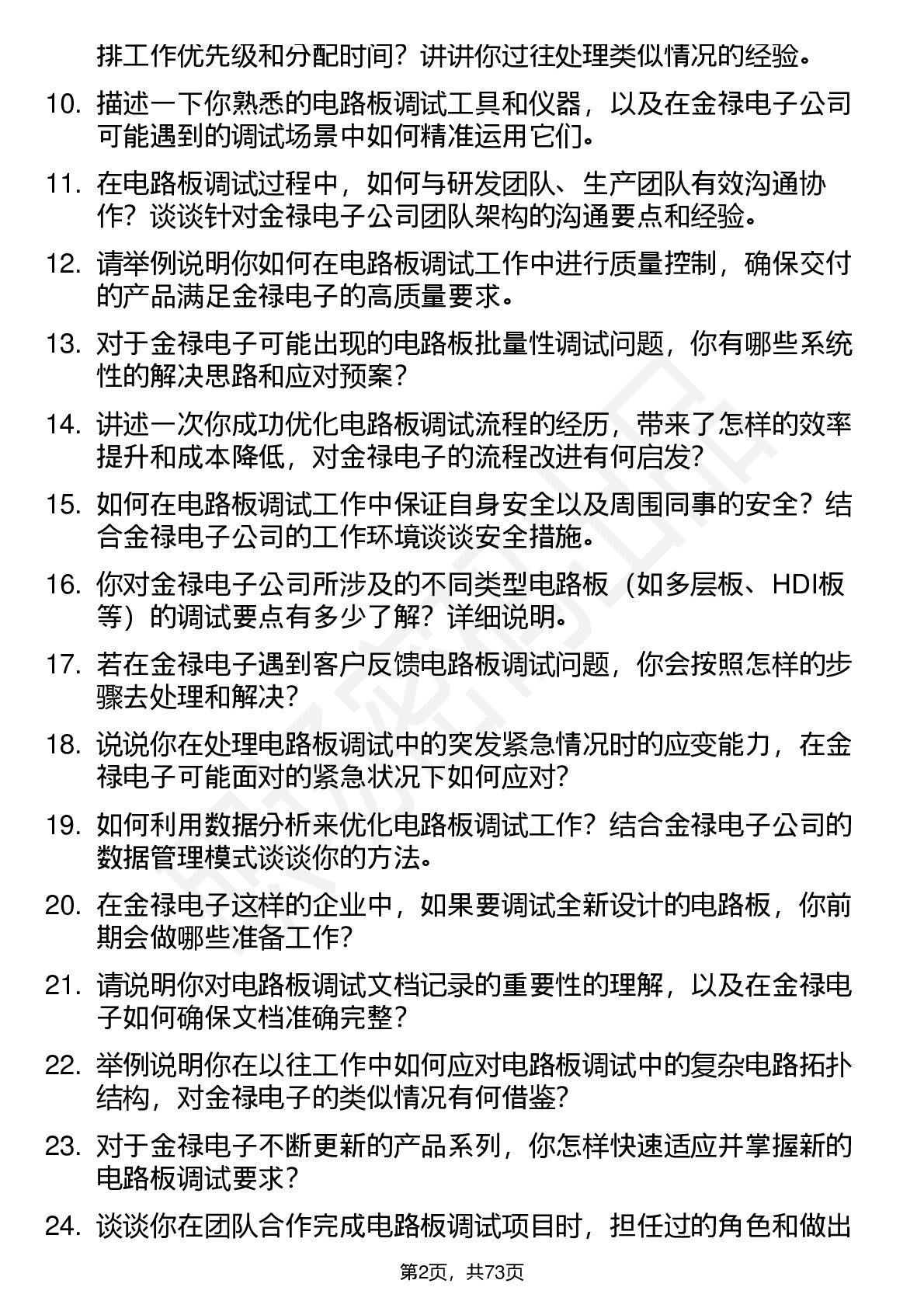 排工作优先级和分配时间？讲讲你过往处理类似情况的经验。

10. 描述一下你熟悉的电路板调试工具和仪器，以及在金禄电子公司可能遇到的调试场景中如何精准运用它们。

11. 在电路板调试过程中，如何与研发团队、生产团队有效沟通协作？谈谈针对金禄电子公司团队架构的沟通要点和经验。

12. 请举例说明你如何在电路板调试工作中进行质量控制，确保交付的产品满足金禄电子的高质量要求。

13. 对于金禄电子可能出现的电路板批量性调试问题，你有哪些系统性的解决思路和应对预案？

14. 讲述一次你成功优化电路板调试流程的经历，带来了怎样的效率提升和成本降低，对金禄电子的流程改进有何启发？

15. 如何在电路板调试工作中保证自身安全以及周围同事的安全？结合金禄电子公司的工作环境谈谈安全措施。

16. 你对金禄电子公司所涉及的不同类型电路板（如多层板、HDI板等）的调试要点有多少了解？详细说明。

17. 若在金禄电子遇到客户反馈电路板调试问题，你会按照怎样的步骤去处理和解决？

18. 说说你在处理电路板调试中的突发紧急情况时的应变能力，在金禄电子可能面对的紧急状况下如何应对？

19. 如何利用数据分析来优化电路板调试工作？结合金禄电子公司的数据管理模式谈谈你的方法。

20. 在金禄电子这样的企业中，如果要调试全新设计的电路板，你前期会做哪些准备工作？

21. 请说明你对电路板调试文档记录的重要性的理解，以及在金禄电子如何确保文档准确完整？

22. 举例说明你在以往工作中如何应对电路板调试中的复杂电路拓扑结构，对金禄电子的类似情况有何借鉴？

23. 对于金禄电子不断更新的产品系列，你怎样快速适应并掌握新的电路板调试要求？

24. 谈谈你在团队合作完成电路板调试项目时，担任过的角色和做出

第2页，共73页